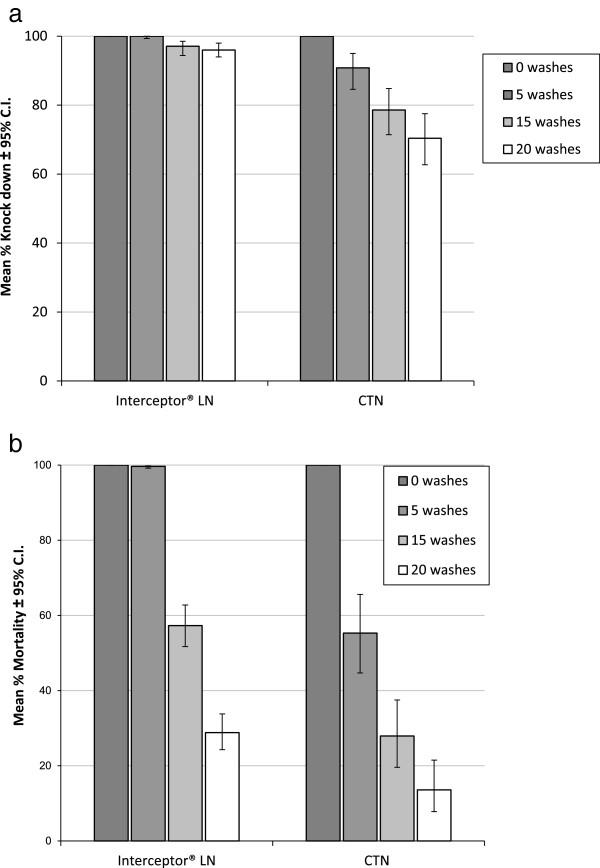 a

Mean % Knock down ± 95% C.I.

100
80
60
40
20
0

Interceptor® LN
CTN

0 washes
5 washes
15 washes
20 washes

b

Mean % Mortality ± 95% C.I.

100
80
60
40
20
0

Interceptor® LN
CTN

0 washes
5 washes
15 washes
20 washes